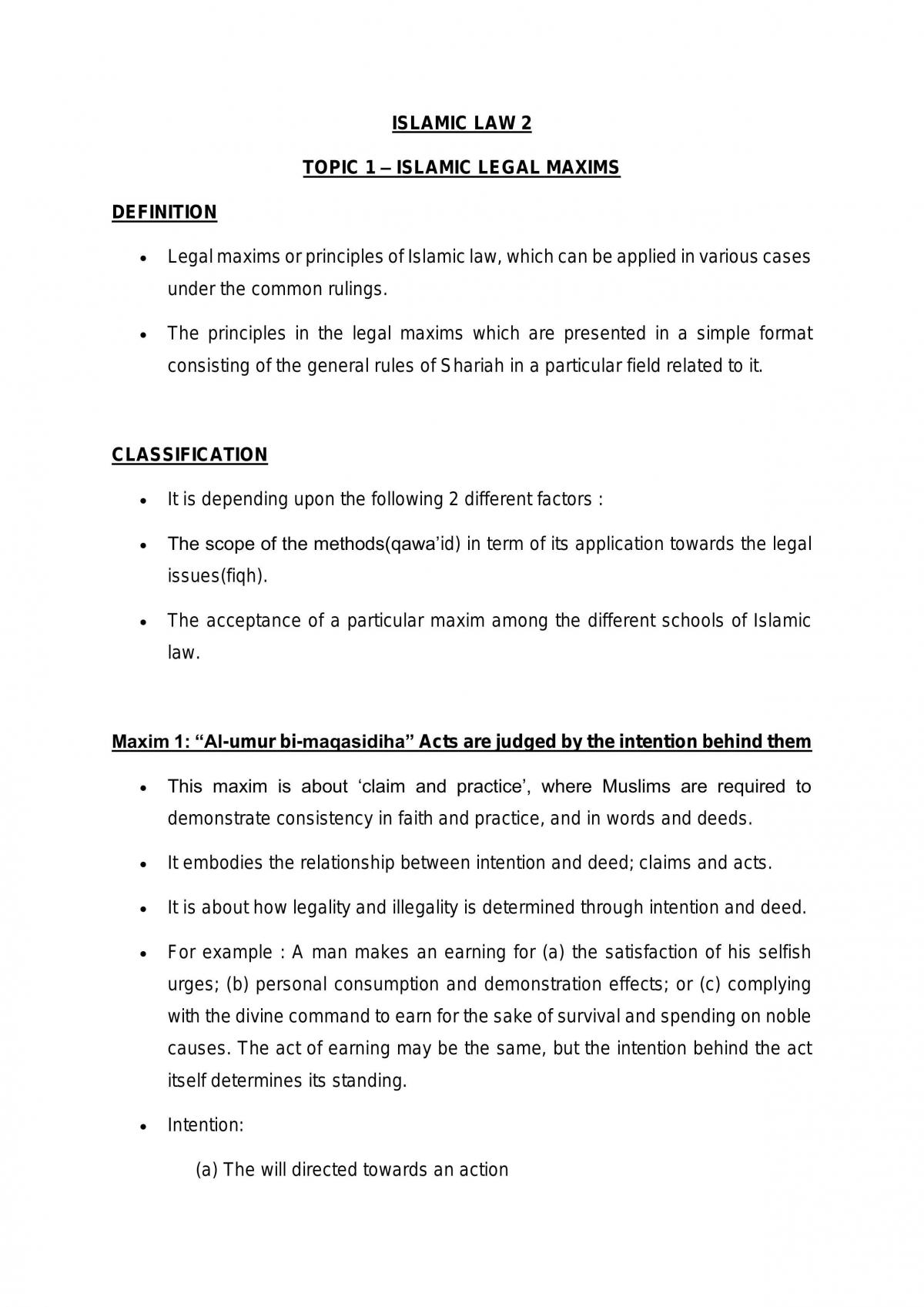 ISLAMIC LAW 2

TOPIC 1 – ISLAMIC LEGAL MAXIMS

DEFINITION

• Legal maxims or principles of Islamic law, which can be applied in various cases under the common rulings.

• The principles in the legal maxims which are presented in a simple format consisting of the general rules of Shariah in a particular field related to it.

CLASSIFICATION

• It is depending upon the following 2 different factors :

• The scope of the methods(qawa'id) in term of its application towards the legal issues(fiqh).

• The acceptance of a particular maxim among the different schools of Islamic law.

Maxim 1: "Al-umur bi-maqasidiha" Acts are judged by the intention behind them

• This maxim is about 'claim and practice', where Muslims are required to demonstrate consistency in faith and practice, and in words and deeds.

• It embodies the relationship between intention and deed; claims and acts.

• It is about how legality and illegality is determined through intention and deed.

• For example : A man makes an earning for (a) the satisfaction of his selfish urges; (b) personal consumption and demonstration effects; or (c) complying with the divine command to earn for the sake of survival and spending on noble causes. The act of earning may be the same, but the intention behind the act itself determines its standing.

• Intention:

(a) The will directed towards an action